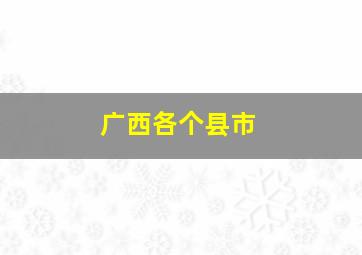 广西各个县市